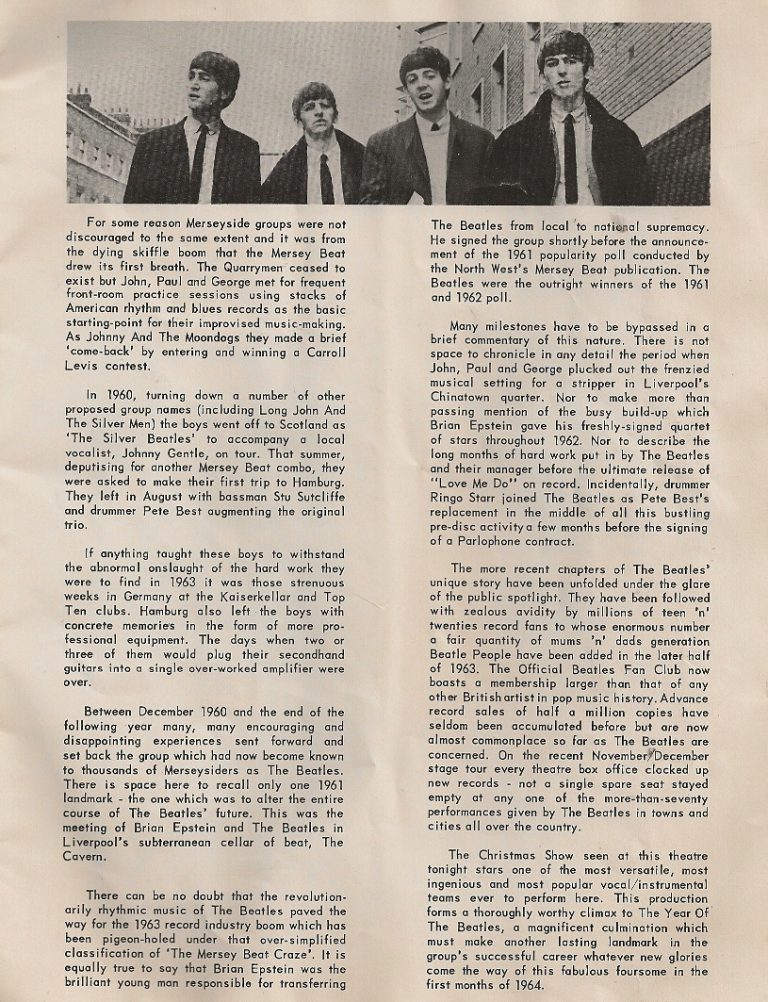 For some reason Merseyside groups were not discouraged to the same extent and it was from the dying skiffle boom that the Mersey Beat drew its first breath. The Quarrymen ceased to exist but John, Paul and George met for frequent front-room practice sessions using stacks of American rhythm and blues records as the basic starting-point for their improvised music-making. As Johnny And The Moondogs they made a brief 'come-back' by entering and winning a Carroll Levis contest.

In 1960, turning down a number of other proposed group names (including Long John And The Silver Men) the boys went off to Scotland as 'The Silver Beatles' to accompany a local vocalist, Johnny Gentle, on tour. That summer, deputising for another Mersey Beat combo, they were asked to make their first trip to Hamburg. They left in August with bassman Stu Sutcliffe and drummer Pete Best augmenting the original trio.

If anything taught these boys to withstand the abnormal onslaught of the hard work they were to find in 1963 it was those strenuous weeks in Germany at the Kaiserkellar and Top Ten clubs. Hamburg also left the boys with concrete memories in the form of more professional equipment. The days when two or three of them would plug their secondhand guitars into a single over-worked amplifier were over.

Between December 1960 and the end of the following year many, many encouraging and disappointing experiences sent forward and set back the group which had now become known to thousands of Merseysiders as The Beatles. There is space here to recall only one 1961 landmark - the one which was to alter the entire course of The Beatles' future. This was the meeting of Brian Epstein and The Beatles in Liverpool's subterranean cellar of beat, The Cavern.

There can be no doubt that the revolutionarily rhythmic music of The Beatles paved the way for the 1963 record industry boom which has been pigeon-holed under that over-simplified classification of 'The Mersey Beat Craze'. It is equally true to say that Brian Epstein was the brilliant young man responsible for transferring

The Beatles from local to national supremacy. He signed the group shortly before the announcement of the 1961 popularity poll conducted by the North West's Mersey Beat publication. The Beatles were the outright winners of the 1961 and 1962 poll.

Many milestones have to be bypassed in a brief commentary of this nature. There is not space to chronicle in any detail the period when John, Paul and George plucked out the frenzied musical setting for a stripper in Liverpool's Chinatown quarter. Nor to make more than passing mention of the busy build-up which Brian Epstein gave his freshly-signed quartet of stars throughout 1962. Nor to describe the long months of hard work put in by The Beatles and their manager before the ultimate release of "Love Me Do" on record. Incidentally, drummer Ringo Starr joined The Beatles as Pete Best's replacement in the middle of all this bustling pre-disc activity a few months before the signing of a Parlophone contract.

The more recent chapters of The Beatles' unique story have been unfolded under the glare of the public spotlight. They have been followed with zealous avidity by millions of teen 'n' twenties record fans to whose enormous number a fair quantity of mums 'n' dads generation Beatle People have been added in the later half of 1963. The Official Beatles Fan Club now boasts a membership larger than that of any other British artist in pop music history. Advance record sales of half a million copies have seldom been accumulated before but are now almost commonplace so far as The Beatles are concerned. On the recent November/December stage tour every theatre box office clocked up new records - not a single spare seat stayed empty at any one of the more-than-seventy performances given by The Beatles in towns and cities all over the country.

The Christmas Show seen at this theatre tonight stars one of the most versatile, most ingenious and most popular vocal/instrumental teams ever to perform here. This production forms a thoroughly worthy climax to The Year Of The Beatles, a magnificent culmination which must make another lasting landmark in the group's successful career whatever new glories come the way of this fabulous foursome in the first months of 1964.